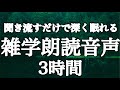 聞き流すだけで深く眠れる
雑学朗読音声
3時間